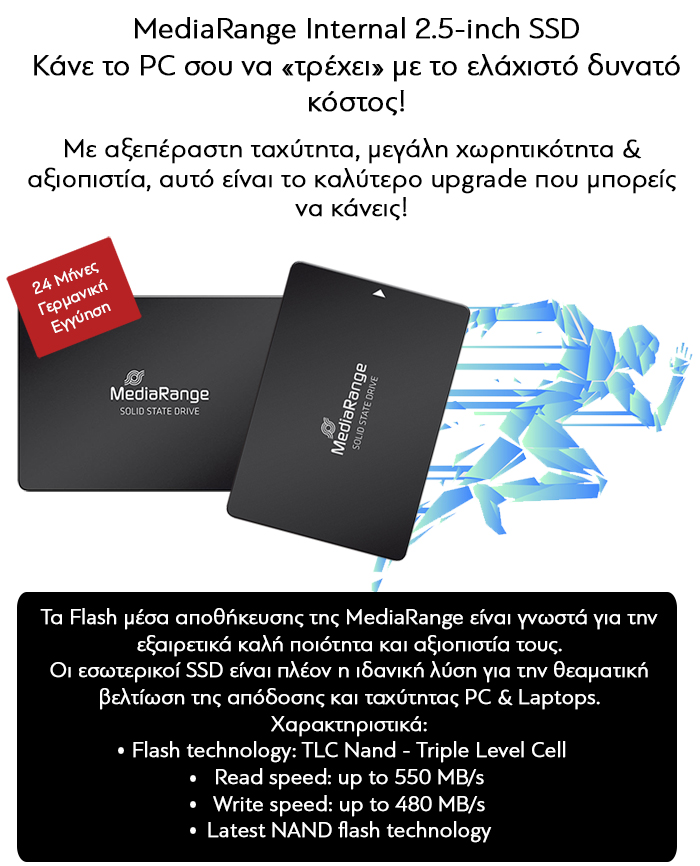 MediaRange Internal 2.5-inch SSD
Κάνε το PC σου να «τρέχει» με το ελάχιστό δυνατό κόστος!

Με αξεπέραστη ταχύτητα, μεγάλη χωρητικότητα & αξιοπιστία, αυτό είναι το καλύτερο upgrade που μπορείς να κάνεις!

24 Μήνες Γερμανική Εγγύηση

MediaRange
SOLID STATE DRIVE

MediaRange
SOLID STATE DRIVE

Τα Flash μέσα αποθήκευσης της MediaRange είναι γνωστά για την εξαιρετικά καλή ποιότητα και αξιοπιστία τους.
Οι εσωτερικοί SSD είναι πλέον η ιδανική λύση για την θεαματική βελτίωση της απόδοσης και ταχύτητας PC & Laptops.
Χαρακτηριστικά:
• Flash technology: TLC Nand - Triple Level Cell
• Read speed: up to 550 MB/s
• Write speed: up to 480 MB/s
• Latest NAND flash technology